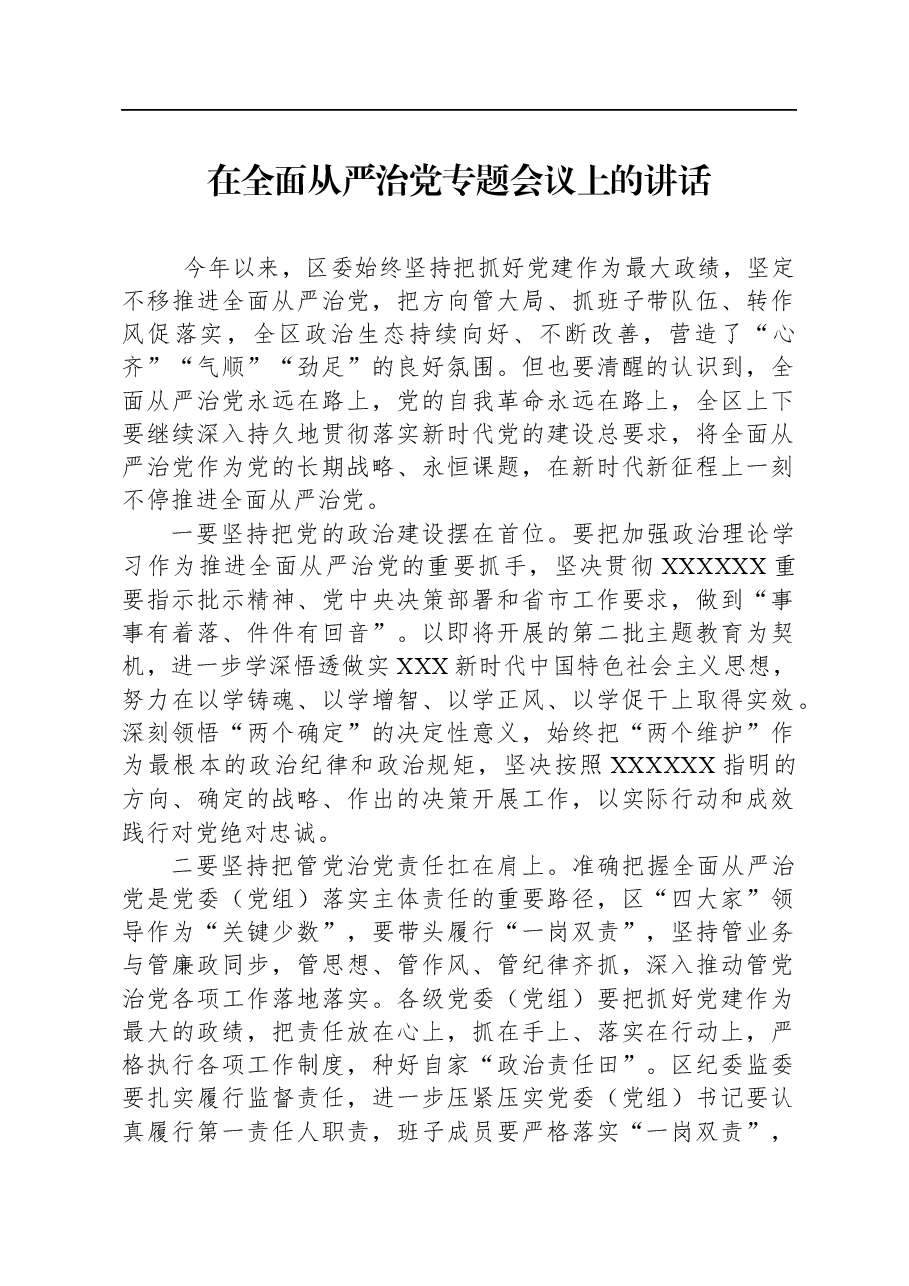 在全面从严治党专题会议上的讲话

今年以来，区委始终坚持把抓好党建作为最大政绩，坚定不移推进全面从严治党，把方向管大局、抓班子带队伍、转作风促落实，全区政治生态持续向好、不断改善，营造了“心齐”“气顺”“劲足”的良好氛围。但也要清醒的认识到，全面从严治党永远在路上，党的自我革命永远在路上，全区上下要继续深入持久地贯彻落实新时代党的建设总要求，将全面从严治党作为党的长期战略、永恒课题，在新时代新征程上一刻不停推进全面从严治党。

一要坚持把党的政治建设摆在首位。要把加强政治理论学习作为推进全面从严治党的重要抓手，坚决贯彻XXXXXX重要指示批示精神、党中央决策部署和省市工作要求，做到“事事有着落、件件有回音”。以即将开展的第二批主题教育为契机，进一步学深悟透做实XXX新时代中国特色社会主义思想，努力在以学铸魂、以学增智、以学正风、以学促干上取得实效。深刻领悟“两个确定”的决定性意义，始终把“两个维护”作为最根本的政治纪律和政治规矩，坚决按照XXXXXX指明的方向、确定的战略、作出的决策开展工作，以实际行动和成效践行对党绝对忠诚。

二要坚持把管党治党责任扛在肩上。准确把握全面从严治党是党委（党组）落实主体责任的重要路径，区“四大家”领导作为“关键少数”，要带头履行“一岗双责”，坚持管业务与管廉政同步，管思想、管作风、管纪律齐抓，深入推动管党治党各项工作落地落实。各级党委（党组）要把抓好党建作为最大的政绩，把责任放在心上，抓在手上、落实在行动上，严格执行各项工作制度，种好自家“政治责任田”。区纪委监委要扎实履行监督责任，进一步压紧压实党委（党组）书记要认真履行第一责任人职责，班子成员要严格落实“一岗双责”，